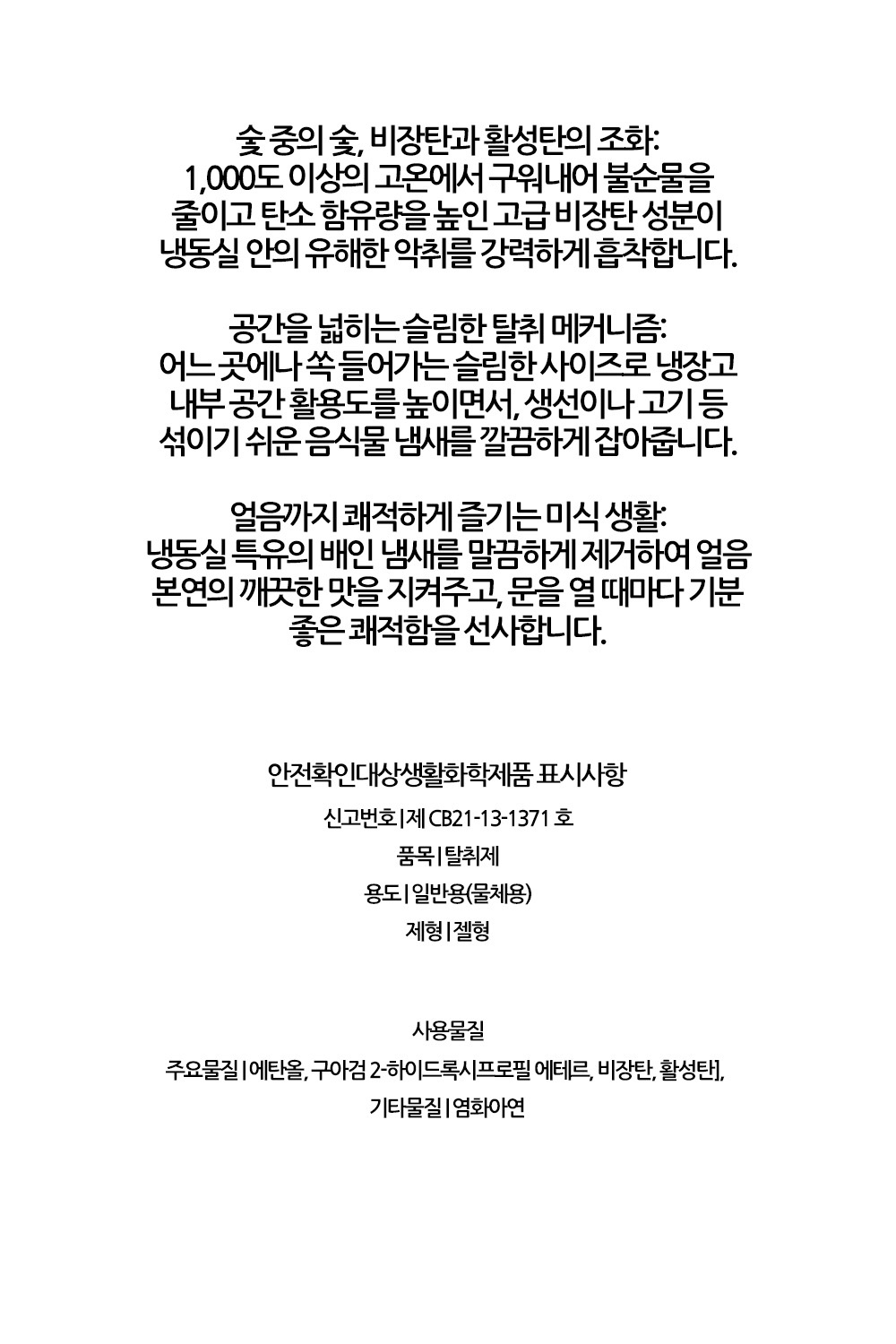 숯 중의 숯, 비장탄과 활성탄의 조화: 1,000도 이상의 고온에서 구워내어 불순물을 줄이고 탄소 함유량을 높인 고급 비장탄 성분이 냉동실 안의 유해한 악취를 강력하게 흡착합니다.

공간을 넓히는 슬림한 탈취 메커니즘: 어느 곳에나 쏙 들어가는 슬림한 사이즈로 냉장고 내부 공간 활용도를 높이면서, 생선이나 고기 등 섞이기 쉬운 음식물 냄새를 깔끔하게 잡아줍니다.

얼음까지 쾌적하게 즐기는 미식 생활: 냉동실 특유의 배인 냄새를 말끔하게 제거하여 얼음 본연의 깨끗한 맛을 지켜주고, 문을 열 때마다 기분 좋은 쾌적함을 선사합니다.

안전확인대상생활화학제품 표시사항

신고번호 | 제 CB21-13-1371 호

품목 | 탈취제

용도 | 일반용(물체용)

제형 | 젤형

사용물질

주요물질 | 에탄올, 구아검 2-하이드록시프로필 에테르, 비장탄, 활성탄],

기타물질 | 염화아연